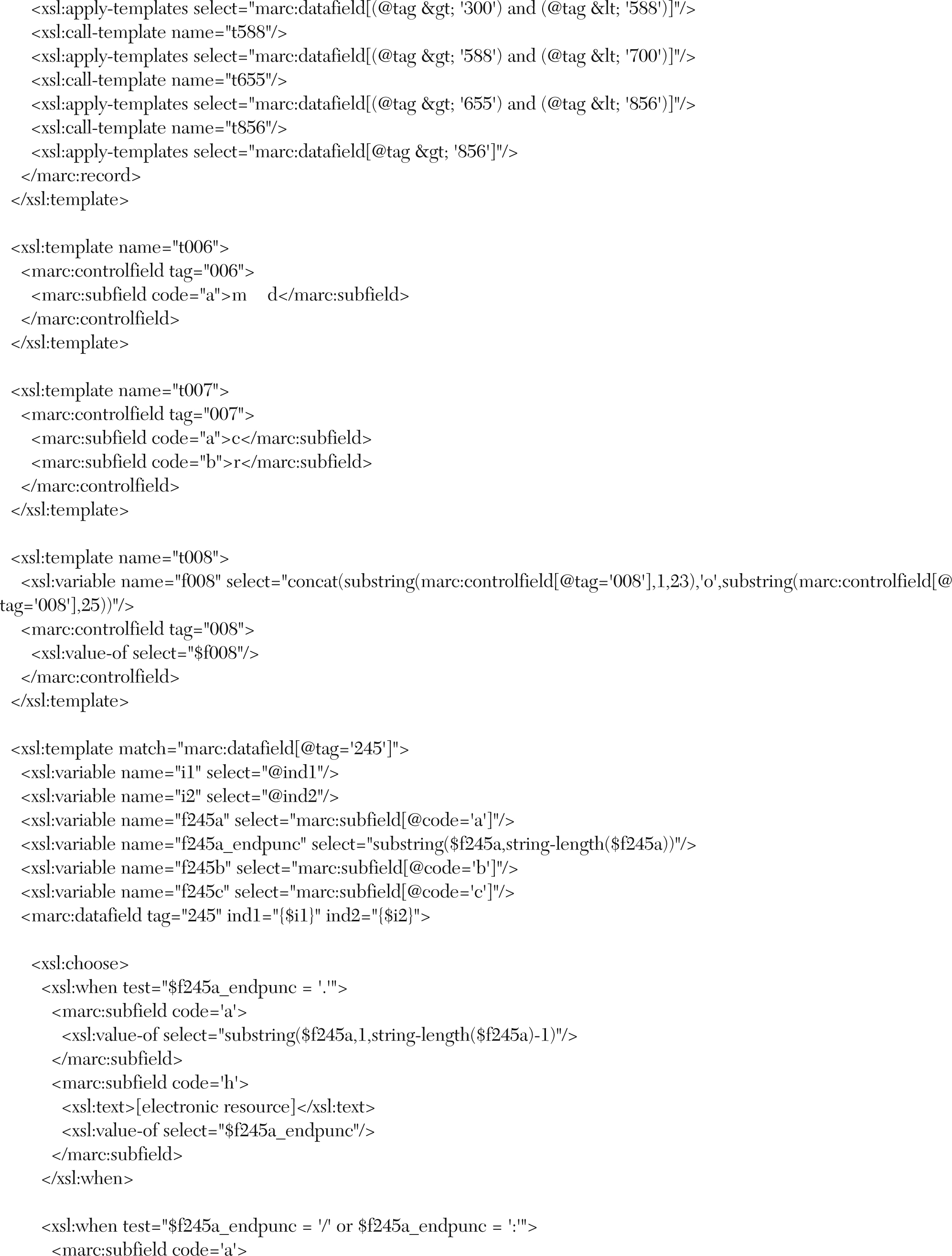 <xsl:apply-templates select="marc:datafield[(@tag &gt; '300') and (@tag &lt; '588')]"/>
<xsl:call-template name="t588"/>
<xsl:apply-templates select="marc:datafield[(@tag &gt; '588') and (@tag &lt; '700')]"/>
<xsl:call-template name="t655"/>
<xsl:apply-templates select="marc:datafield[(@tag &gt; '655') and (@tag &lt; '856')]"/>
<xsl:call-template name="t856"/>
<xsl:apply-templates select="marc:datafield[@tag &gt; '856']"/>
</marc:record>
</xsl:template>

<xsl:template name="t006">
<marc:controlfield tag="006">
<marc:subfield code="a">m d</marc:subfield>
</marc:controlfield>
</xsl:template>

<xsl:template name="t007">
<marc:controlfield tag="007">
<marc:subfield code="a">c</marc:subfield>
<marc:subfield code="b">r</marc:subfield>
</marc:controlfield>
</xsl:template>

<xsl:template name="t008">
<xsl:variable name="f008" select="concat(substring(marc:controlfield[@tag='008'],1,23),'o',substring(marc:controlfield[@tag='008'],25))"/>
<marc:controlfield tag="008">
<xsl:value-of select="$f008"/>
</marc:controlfield>
</xsl:template>

<xsl:template match="marc:datafield[@tag='245']">
<xsl:variable name="i1" select="@ind1"/>
<xsl:variable name="i2" select="@ind2"/>
<xsl:variable name="f245a" select="marc:subfield[@code='a']"/>
<xsl:variable name="f245a_endpunc" select="substring($f245a,string-length($f245a))"/>
<xsl:variable name="f245b" select="marc:subfield[@code='b']"/>
<xsl:variable name="f245c" select="marc:subfield[@code='c']"/>
<marc:datafield tag="245" ind1="{$i1}" ind2="{$i2}">

<xsl:choose>
<xsl:when test="$f245a_endpunc = '.'">
<marc:subfield code='a'>
<xsl:value-of select="substring($f245a,1,string-length($f245a)-1)"/>
</marc:subfield>
<marc:subfield code='h'>
<xsl:text>[electronic resource]</xsl:text>
<xsl:value-of select="$f245a_endpunc"/>
</marc:subfield>
</xsl:when>

<xsl:when test="$f245a_endpunc = '/' or $f245a_endpunc = ':'">
<marc:subfield code='a'>